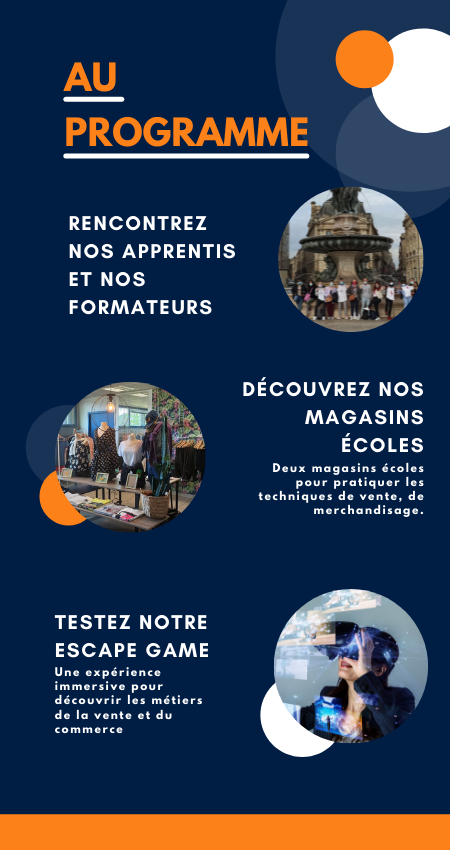 AU
PROGRAMME

RENCONTREZ NOS APPRENTIS ET NOS FORMATEURS

DÉCOUVREZ NOS MAGASINS ÉCOLES

Deux magasins écoles pour pratiquer les techniques de vente, de merchandisage.

TESTEZ NOTRE ESCAPE GAME

Une expérience immersive pour découvrir les métiers de la vente et du commerce